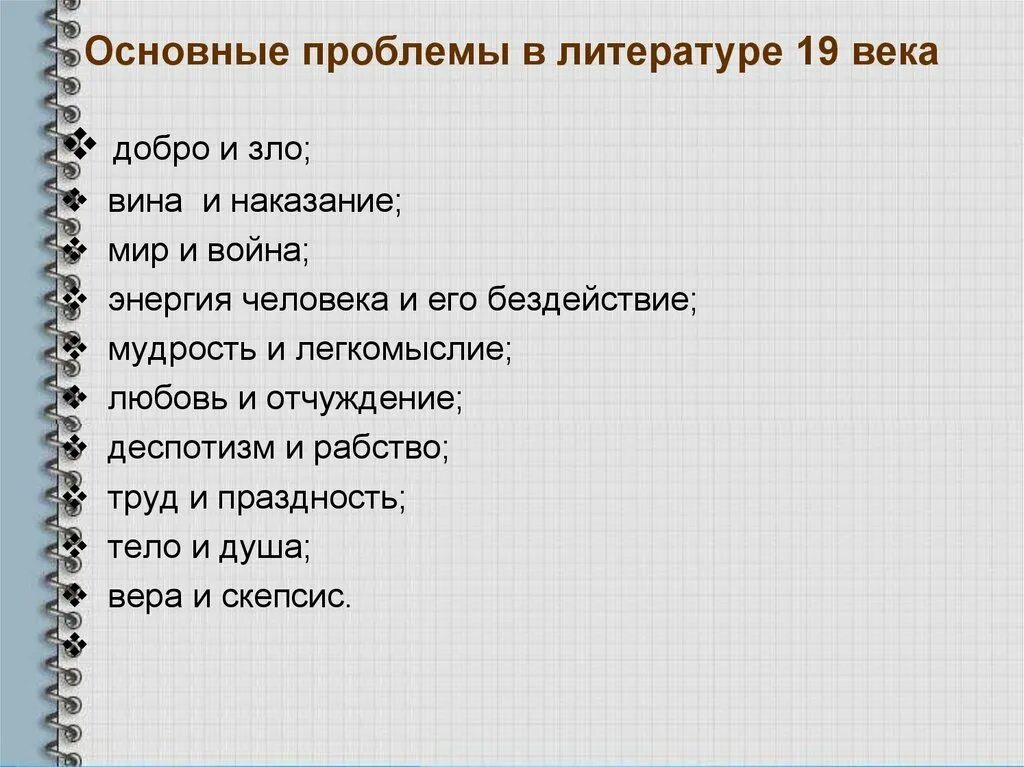 Основные проблемы в литературе 19 века

❖ добро и зло;
❖ вина и наказание;
❖ мир и война;
❖ энергия человека и его бездействие;
❖ мудрость и легкомыслие;
❖ любовь и отчуждение;
❖ деспотизм и рабство;
❖ труд и праздность;
❖ тело и душа;
❖ вера и скепсис.
❖